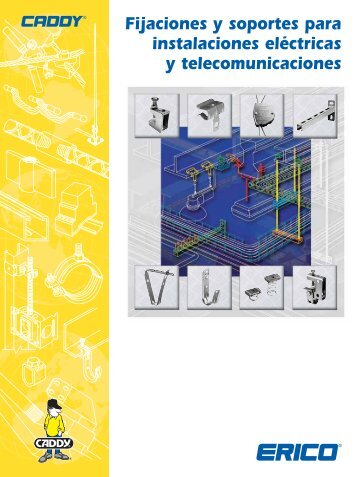 CADDY®

Fijaciones y soportes para instalaciones eléctricas y telecomunicaciones

CADDY

ERICO®